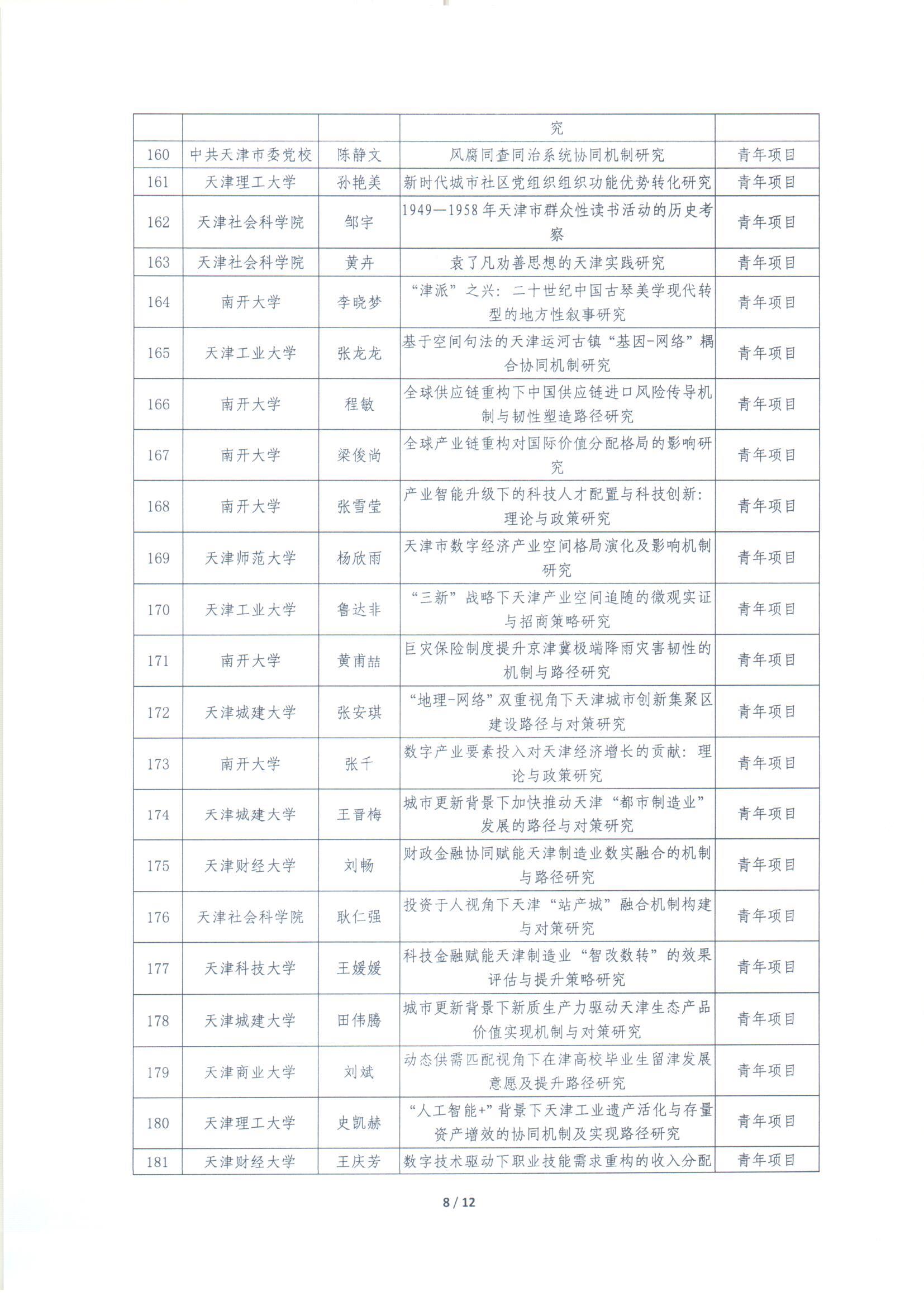 |  |  |  | 究 |  |
|---|---|---|---|---|
| 160 | 中共天津市委党校 | 陈静文 | 风腐同查同治系统协同机制研究 | 青年项目 |
| 161 | 天津理工大学 | 孙艳美 | 新时代城市社区党组织组织功能优势转化研究 | 青年项目 |
| 162 | 天津社会科学院 | 邹宇 | 1949—1958年天津市群众性读书活动的历史考察 | 青年项目 |
| 163 | 天津社会科学院 | 黄卉 | 袁了凡劝善思想的天津实践研究 | 青年项目 |
| 164 | 南开大学 | 李晓梦 | “津派”之兴：二十世纪中国古琴美学现代转型的地方性叙事研究 | 青年项目 |
| 165 | 天津工业大学 | 张龙龙 | 基于空间句法的天津运河古镇“基因-网络”耦合协同机制研究 | 青年项目 |
| 166 | 南开大学 | 程敏 | 全球供应链重构下中国供应链进口风险传导机制与韧性塑造路径研究 | 青年项目 |
| 167 | 南开大学 | 梁俊尚 | 全球产业链重构对国际价值分配格局的影响研究 | 青年项目 |
| 168 | 南开大学 | 张雪莹 | 产业智能升级下的科技人才配置与科技创新：理论与政策研究 | 青年项目 |
| 169 | 天津师范大学 | 杨欣雨 | 天津市数字经济产业空间格局演化及影响机制研究 | 青年项目 |
| 170 | 天津工业大学 | 鲁达非 | “三新”战略下天津产业空间追随的微观实证与招商策略研究 | 青年项目 |
| 171 | 南开大学 | 黄甫喆 | 巨灾保险制度提升京津冀极端降雨灾害韧性的机制与路径研究 | 青年项目 |
| 172 | 天津城建大学 | 张安琪 | “地理-网络”双重视角下天津城市创新集聚区建设路径与对策研究 | 青年项目 |
| 173 | 南开大学 | 张千 | 数字产业要素投入对天津经济增长的贡献：理论与政策研究 | 青年项目 |
| 174 | 天津城建大学 | 王晋梅 | 城市更新背景下加快推动天津“都市制造业”发展的路径与对策研究 | 青年项目 |
| 175 | 天津财经大学 | 刘畅 | 财政金融协同赋能天津制造业数实融合的机制与路径研究 | 青年项目 |
| 176 | 天津社会科学院 | 耿仁强 | 投资于人视角下天津“站产城”融合机制构建与对策研究 | 青年项目 |
| 177 | 天津科技大学 | 王媛媛 | 科技金融赋能天津制造业“智改数转”的效果评估与提升策略研究 | 青年项目 |
| 178 | 天津城建大学 | 田伟腾 | 城市更新背景下新质生产力驱动天津生态产品价值实现机制与对策研究 | 青年项目 |
| 179 | 天津商业大学 | 刘斌 | 动态供需匹配视角下在津高校毕业生留津发展意愿及提升路径研究 | 青年项目 |
| 180 | 天津理工大学 | 史凯赫 | “人工智能+”背景下天津工业遗产活化与存量资产增效的协同机制及实现路径研究 | 青年项目 |
| 181 | 天津财经大学 | 王庆芳 | 数字技术驱动下职业技能需求重构的收入分配 | 青年项目 |

8 / 12